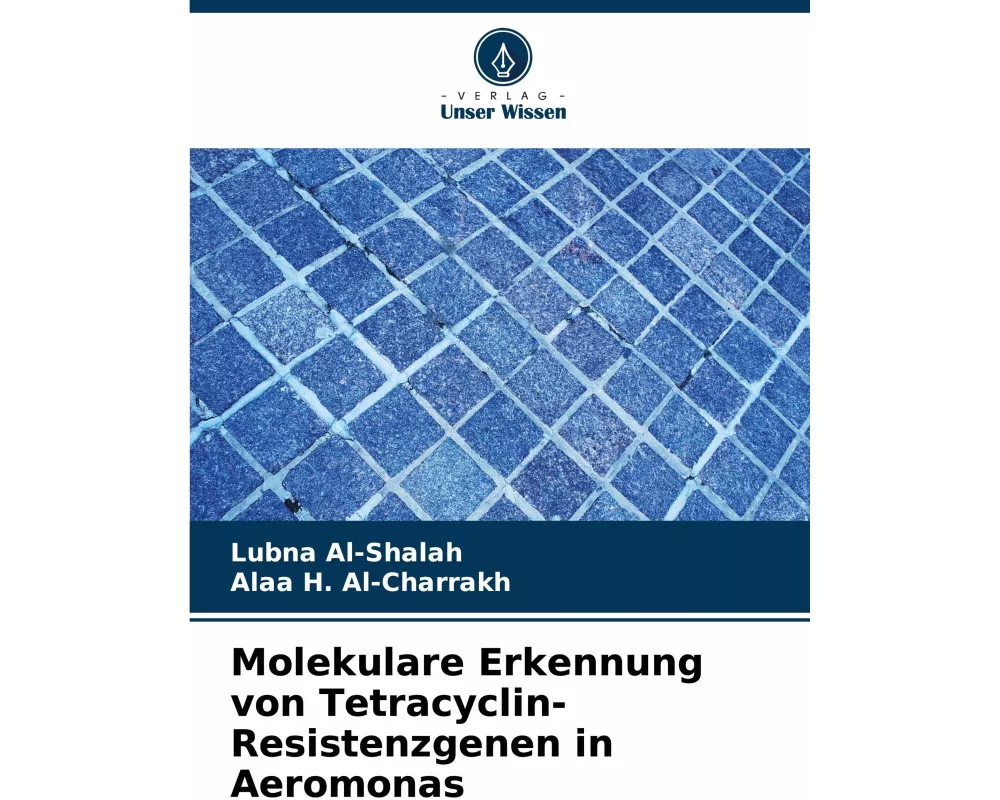 - VERLAG -
Unser Wissen

Lubna Al-Shalah
Alaa H. Al-Charrakh

Molekulare Erkennung von Tetracyclin-Resistenzgenen in Aeromonas